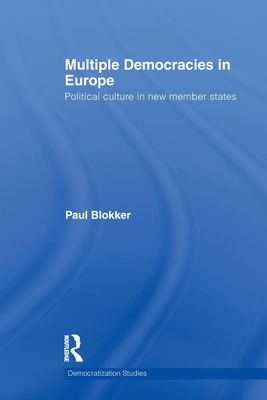 Multiple Democracies in Europe

Political culture in new member states

Paul Blokker

ROUTLEDGE

Democratization Studies